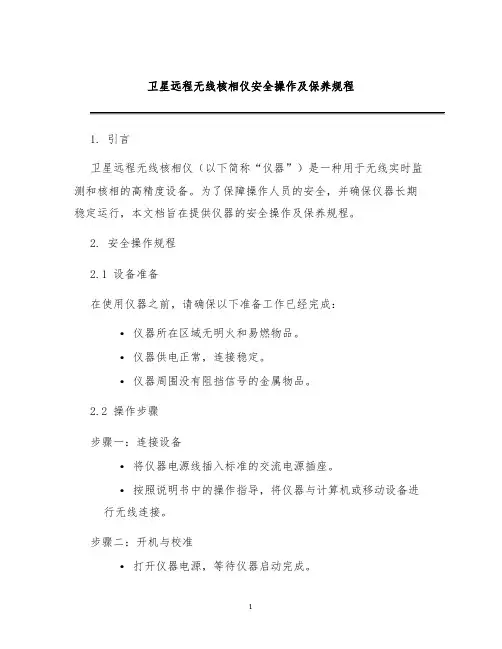 卫星远程无线核相仪安全操作及保养规程

1. 引言

卫星远程无线核相仪（以下简称“仪器”）是一种用于无线实时监测和核相的高精度设备。为了保障操作人员的安全，并确保仪器长期稳定运行，本文档旨在提供仪器的安全操作及保养规程。

2. 安全操作规程

2.1 设备准备

在使用仪器之前，请确保以下准备工作已经完成：

• 仪器所在区域无明火和易燃物品。
• 仪器供电正常，连接稳定。
• 仪器周围没有阻挡信号的金属物品。

2.2 操作步骤

步骤一：连接设备

• 将仪器电源线插入标准的交流电源插座。
• 按照说明书中的操作指导，将仪器与计算机或移动设备进行无线连接。

步骤二：开机与校准

• 打开仪器电源，等待仪器启动完成。

1